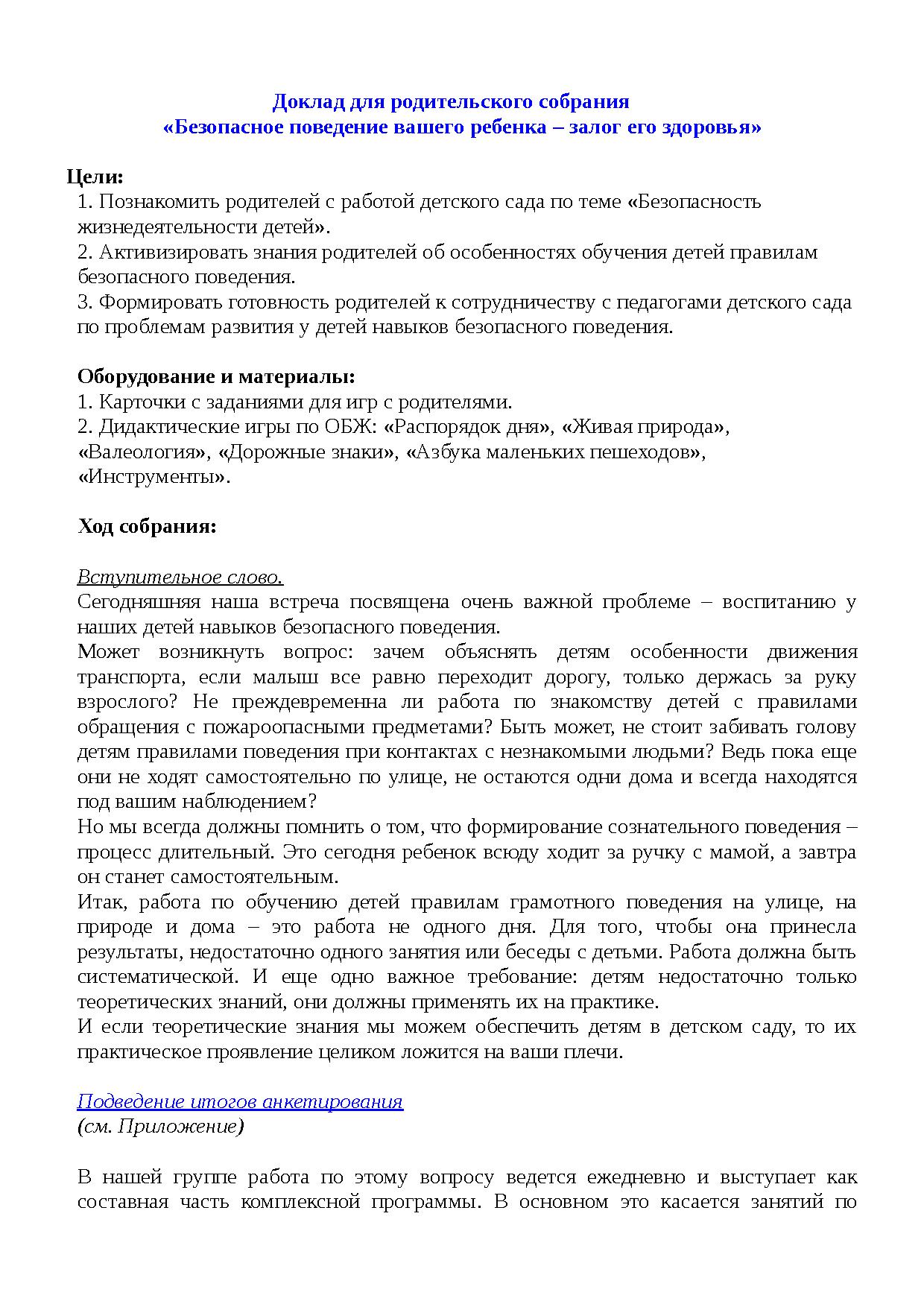 Доклад для родительского собрания
«Безопасное поведение вашего ребенка – залог его здоровья»

Цели:
1. Познакомить родителей с работой детского сада по теме «Безопасность жизнедеятельности детей».
2. Активизировать знания родителей об особенностях обучения детей правилам безопасного поведения.
3. Формировать готовность родителей к сотрудничеству с педагогами детского сада по проблемам развития у детей навыков безопасного поведения.

Оборудование и материалы:
1. Карточки с заданиями для игр с родителями.
2. Дидактические игры по ОБЖ: «Распорядок дня», «Живая природа», «Валеология», «Дорожные знаки», «Азбука маленьких пешеходов», «Инструменты».

Ход собрания:

Вступительное слово.
Сегодняшняя наша встреча посвящена очень важной проблеме – воспитанию у наших детей навыков безопасного поведения.
Может возникнуть вопрос: зачем объяснять детям особенности движения транспорта, если малыш все равно переходит дорогу, только держась за руку взрослого? Не преждевременна ли работа по знакомству детей с правилами обращения с пожароопасными предметами? Быть может, не стоит забивать голову детям правилами поведения при контактах с незнакомыми людьми? Ведь пока еще они не ходят самостоятельно по улице, не остаются одни дома и всегда находятся под вашим наблюдением?
Но мы всегда должны помнить о том, что формирование сознательного поведения – процесс длительный. Это сегодня ребенок всюду ходит за ручку с мамой, а завтра он станет самостоятельным.
Итак, работа по обучению детей правилам грамотного поведения на улице, на природе и дома – это работа не одного дня. Для того, чтобы она принесла результаты, недостаточно одного занятия или беседы с детьми. Работа должна быть систематической. И еще одно важное требование: детям недостаточно только теоретических знаний, они должны применять их на практике.
И если теоретические знания мы можем обеспечить детям в детском саду, то их практическое проявление целиком ложится на ваши плечи.

Подведение итогов анкетирования
(см. Приложение)

В нашей группе работа по этому вопросу ведется ежедневно и выступает как составная часть комплексной программы. В основном это касается занятий по